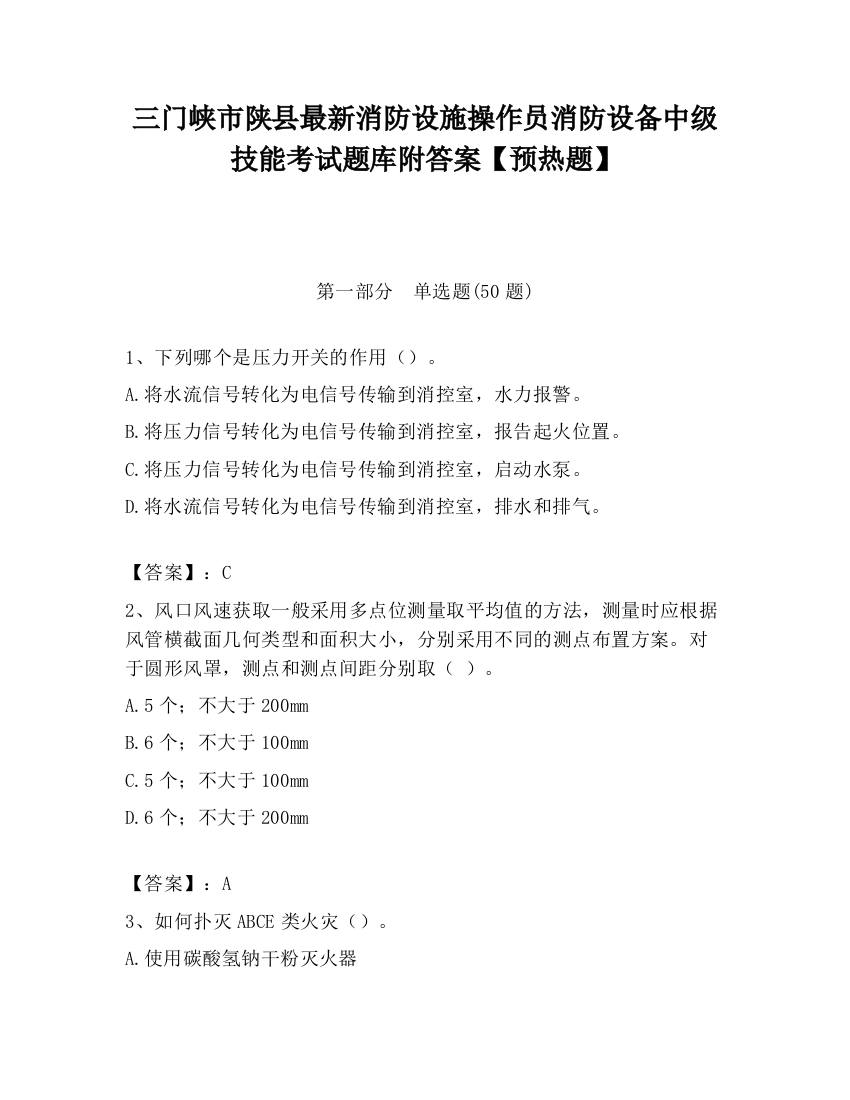 三门峡市陕县最新消防设施操作员消防设备中级技能考试题库附答案【预热题】

第一部分　单选题(50 题)

1、下列哪个是压力开关的作用（）。

A.将水流信号转化为电信号传输到消控室，水力报警。

B.将压力信号转化为电信号传输到消控室，报告起火位置。

C.将压力信号转化为电信号传输到消控室，启动水泵。

D.将水流信号转化为电信号传输到消控室，排水和排气。

【答案】：C

2、风口风速获取一般采用多点位测量取平均值的方法，测量时应根据风管横截面几何类型和面积大小，分别采用不同的测点布置方案。对于圆形风罩，测点和测点间距分别取（ ）。

A.5 个；不大于 200mm

B.6 个；不大于 100mm

C.5 个；不大于 100mm

D.6 个；不大于 200mm

【答案】：A

3、如何扑灭 ABCE 类火灾（）。

A.使用碳酸氢钠干粉灭火器